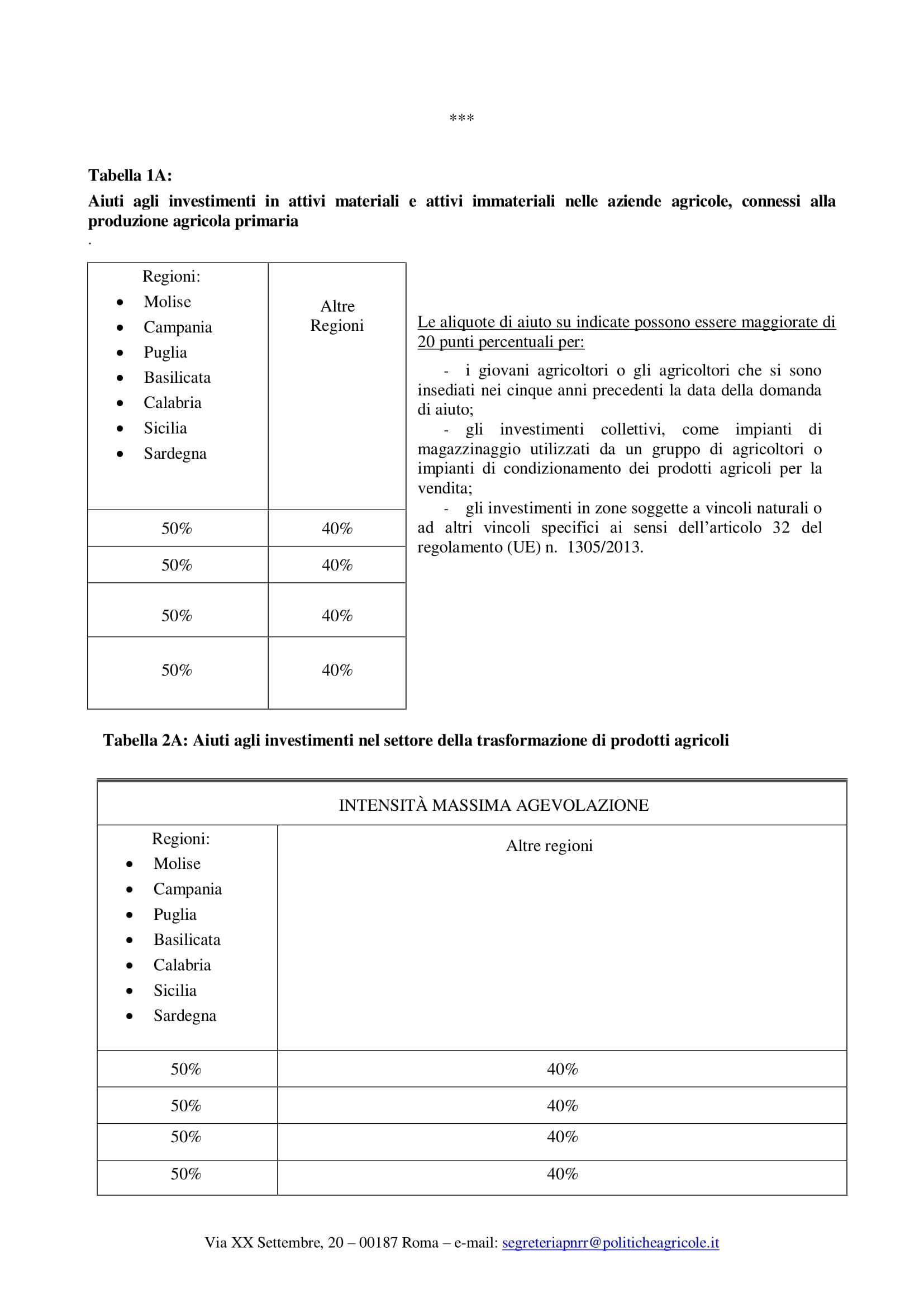 ***

**Tabella 1A:**
**Aiuti agli investimenti in attivi materiali e attivi immateriali nelle aziende agricole, connessi alla produzione agricola primaria**
.

| Regioni: • Molise • Campania • Puglia • Basilicata • Calabria • Sicilia • Sardegna | Altre Regioni |
|---|---|
| 50% | 40% |
| 50% | 40% |
| 50% | 40% |
| 50% | 40% |

Le aliquote di aiuto su indicate possono essere maggiorate di 20 punti percentuali per:

- i giovani agricoltori o gli agricoltori che si sono insediati nei cinque anni precedenti la data della domanda di aiuto;
- gli investimenti collettivi, come impianti di magazzinaggio utilizzati da un gruppo di agricoltori o impianti di condizionamento dei prodotti agricoli per la vendita;
- gli investimenti in zone soggette a vincoli naturali o ad altri vincoli specifici ai sensi dell'articolo 32 del regolamento (UE) n. 1305/2013.

**Tabella 2A: Aiuti agli investimenti nel settore della trasformazione di prodotti agricoli**

| INTENSITÀ MASSIMA AGEVOLAZIONE | |
|---|---|
| Regioni: • Molise • Campania • Puglia • Basilicata • Calabria • Sicilia • Sardegna | Altre regioni |
| 50% | 40% |
| 50% | 40% |
| 50% | 40% |
| 50% | 40% |

Via XX Settembre, 20 – 00187 Roma – e-mail: segreteriapnrr@politicheagricole.it